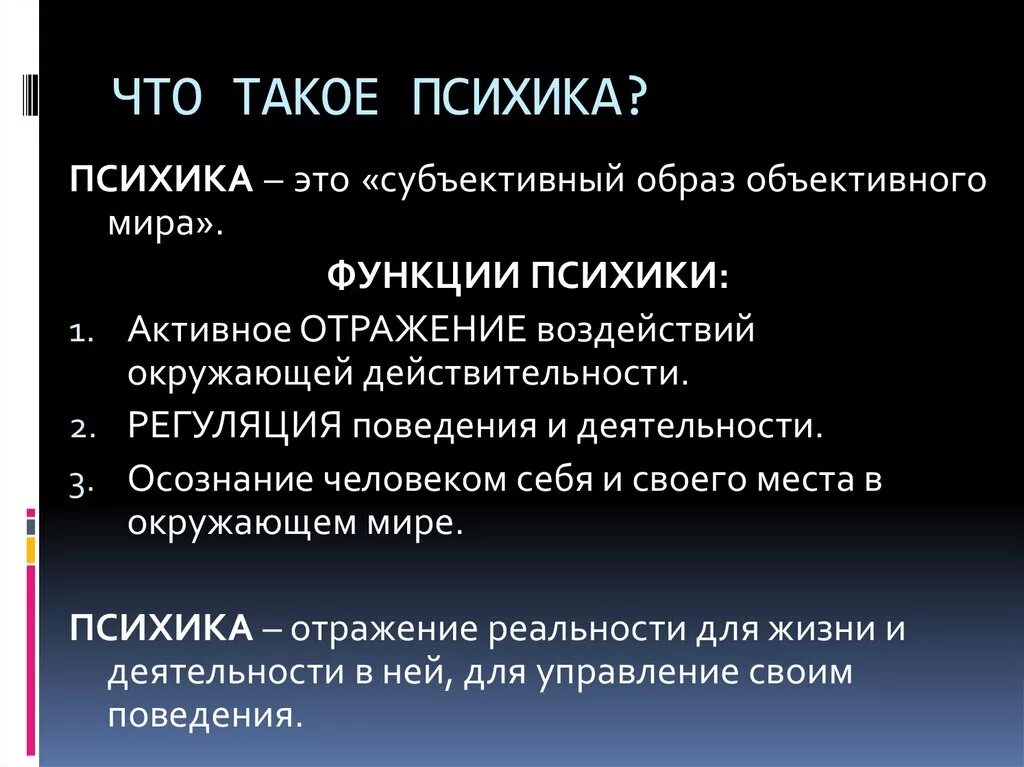 ЧТО ТАКОЕ ПСИХИКА?

ПСИХИКА – это «субъективный образ объективного мира».

ФУНКЦИИ ПСИХИКИ:

1. Активное ОТРАЖЕНИЕ воздействий окружающей действительности.
2. РЕГУЛЯЦИЯ поведения и деятельности.
3. Осознание человеком себя и своего места в окружающем мире.

ПСИХИКА – отражение реальности для жизни и деятельности в ней, для управление своим поведения.